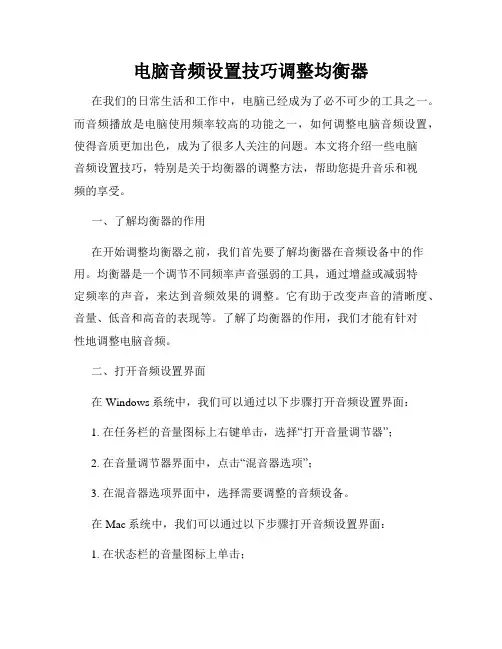 电脑音频设置技巧调整均衡器

在我们的日常生活和工作中，电脑已经成为了必不可少的工具之一。而音频播放是电脑使用频率较高的功能之一，如何调整电脑音频设置，使得音质更加出色，成为了很多人关注的问题。本文将介绍一些电脑音频设置技巧，特别是关于均衡器的调整方法，帮助您提升音乐和视频的享受。

一、了解均衡器的作用

在开始调整均衡器之前，我们首先要了解均衡器在音频设备中的作用。均衡器是一个调节不同频率声音强弱的工具，通过增益或减弱特定频率的声音，来达到音频效果的调整。它有助于改变声音的清晰度、音量、低音和高音的表现等。了解了均衡器的作用，我们才能有针对性地调整电脑音频。

二、打开音频设置界面

在 Windows 系统中，我们可以通过以下步骤打开音频设置界面：

1. 在任务栏的音量图标上右键单击，选择“打开音量调节器”；

2. 在音量调节器界面中，点击“混音器选项”；

3. 在混音器选项界面中，选择需要调整的音频设备。

在 Mac 系统中，我们可以通过以下步骤打开音频设置界面：

1. 在状态栏的音量图标上单击；